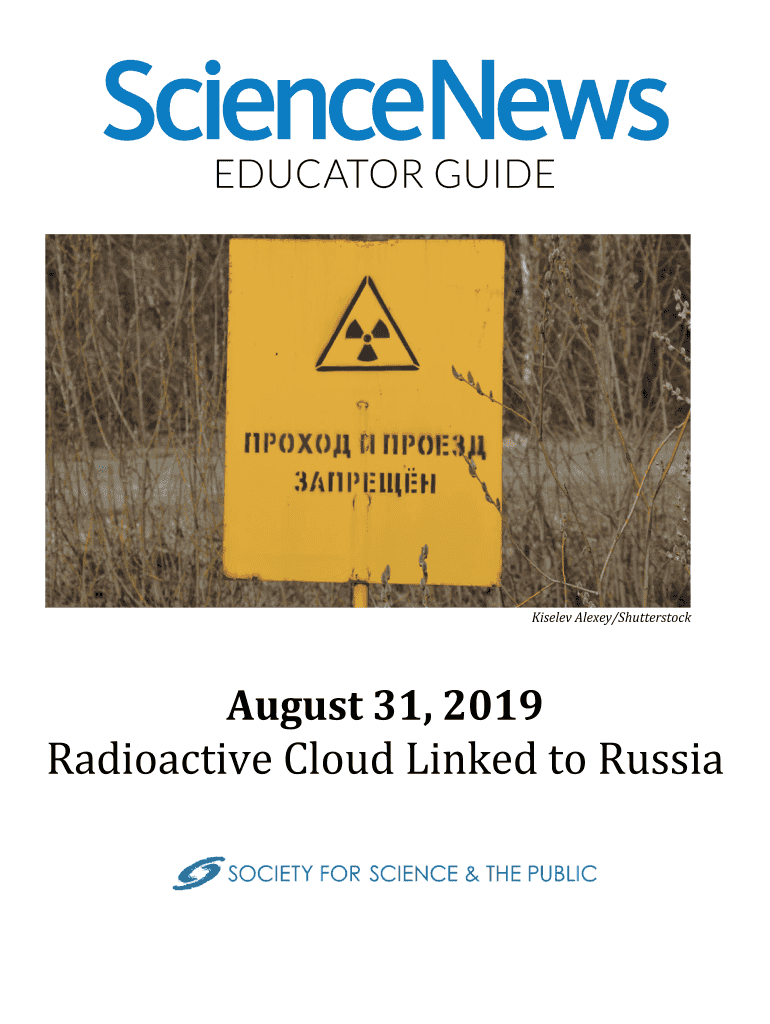 ScienceNews
EDUCATOR GUIDE

ПРОХОД И ПРОЕЗД
ЗАПРЕЩЁН

Kiselev Alexey/Shutterstock

August 31, 2019
Radioactive Cloud Linked to Russia

SOCIETY FOR SCIENCE & THE PUBLIC